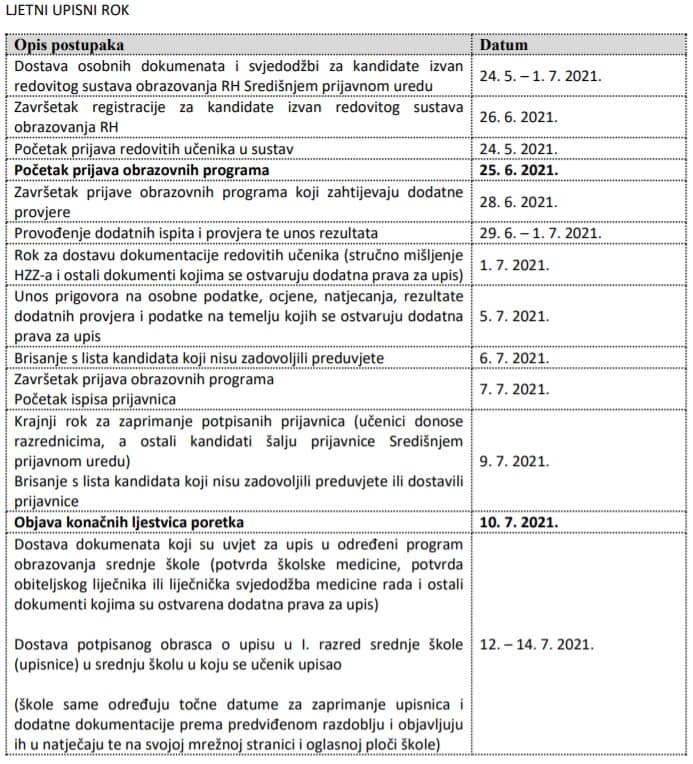 LJETNI UPISNI ROK

| Opis postupaka | Datum |
|---|---|
| Dostava osobnih dokumenata i svjedodžbi za kandidate izvan redovitog sustava obrazovanja RH Središnjem prijavnom uredu | 24. 5. – 1. 7. 2021. |
| Završetak registracije za kandidate izvan redovitog sustava obrazovanja RH | 26. 6. 2021. |
| Početak prijava redovitih učenika u sustav | 24. 5. 2021. |
| Početak prijava obrazovnih programa | 25. 6. 2021. |
| Završetak prijave obrazovnih programa koji zahtijevaju dodatne provjere | 28. 6. 2021. |
| Provođenje dodatnih ispita i provjera te unos rezultata | 29. 6. – 1. 7. 2021. |
| Rok za dostavu dokumentacije redovitih učenika (stručno mišljenje HZZ-a i ostali dokumenti kojima se ostvaruju dodatna prava za upis) | 1. 7. 2021. |
| Unos prigovora na osobne podatke, ocjene, natjecanja, rezultate dodatnih provjera i podatke na temelju kojih se ostvaruju dodatna prava za upis | 5. 7. 2021. |
| Brisanje s lista kandidata koji nisu zadovoljili preduvjete | 6. 7. 2021. |
| Završetak prijava obrazovnih programa Početak ispisa prijavnica | 7. 7. 2021. |
| Krajnji rok za zaprimanje potpisanih prijavnica (učenici donose razrednicima, a ostali kandidati šalju prijavnice Središnjem prijavnom uredu) Brisanje s lista kandidata koji nisu zadovoljili preduvjete ili dostavili prijavnice | 9. 7. 2021. |
| Objava konačnih ljestvica poretka | 10. 7. 2021. |
| Dostava dokumenata koji su uvjet za upis u određeni program obrazovanja srednje škole (potvrda školske medicine, potvrda obiteljskog liječnika ili liječnička svjedodžba medicine rada i ostali dokumenti kojima su ostvarena dodatna prava za upis) Dostava potpisanog obrasca o upisu u I. razred srednje škole (upisnice) u srednju školu u koju se učenik upisao (škole same određuju točne datume za zaprimanje upisnica i dodatne dokumentacije prema predviđenom razdoblju i objavljuju ih u natječaju te na svojoj mrežnoj stranici i oglasnoj ploči škole) | 12. – 14. 7. 2021. |